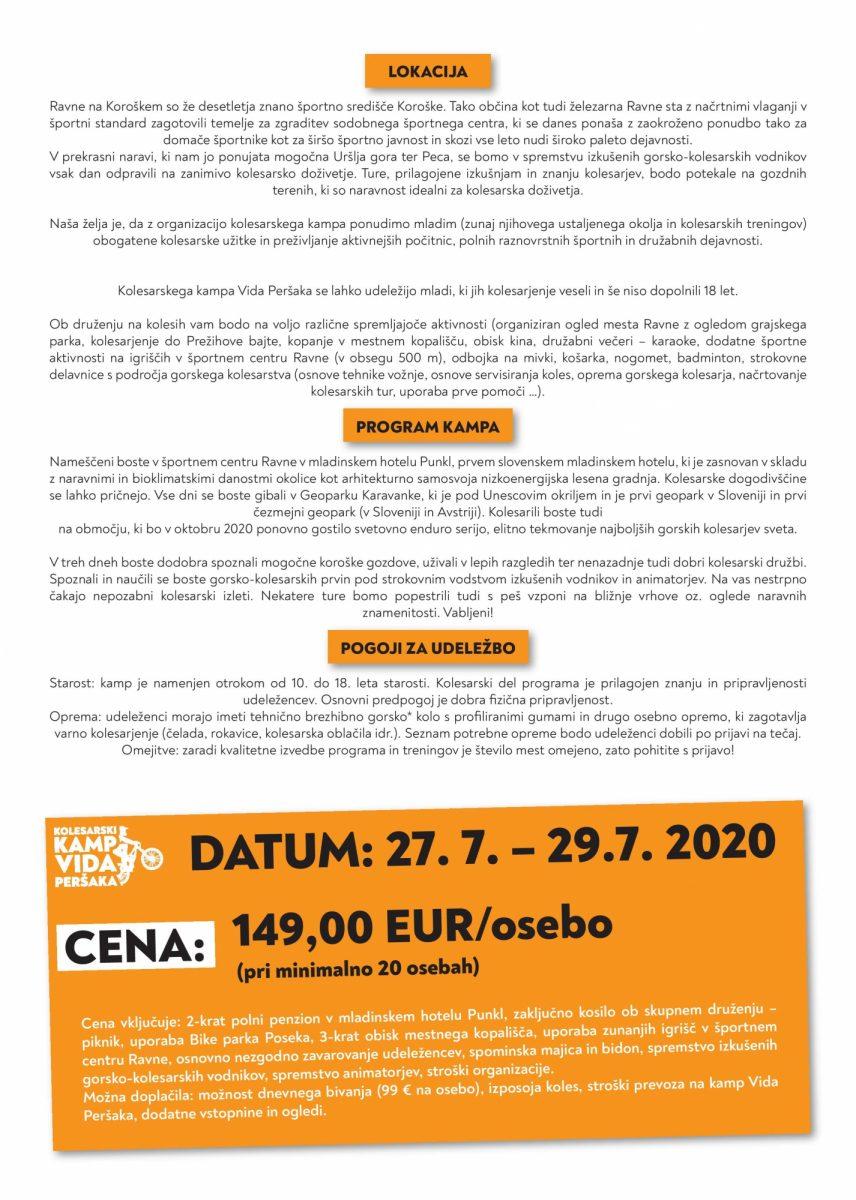 LOKACIJA

Ravne na Koroškem so že desetletja znano športno središče Koroške. Tako občina kot tudi železarna Ravne sta z načrtnimi vlaganji v športni standard zagotovili temelje za zgraditev sodobnega športnega centra, ki se danes ponaša z zaokroženo ponudbo tako za domače športnike kot za širšo športno javnost in skozi vse leto nudi široko paleto dejavnosti.
V prekrasni naravi, ki nam jo ponujata mogočna Uršlja gora ter Peca, se bomo v spremstvu izkušenih gorsko-kolesarskih vodnikov vsak dan odpravili na zanimivo kolesarsko doživetje. Ture, prilagojene izkušnjam in znanju kolesarjev, bodo potekale na gozdnih terenih, ki so naravnost idealni za kolesarska doživetja.

Naša želja je, da z organizacijo kolesarskega kampa ponudimo mladim (zunaj njihovega ustaljenega okolja in kolesarskih treningov) obogatene kolesarske užitke in preživljanje aktivnejših počitnic, polnih raznovrstnih športnih in družabnih dejavnosti.

Kolesarskega kampa Vida Peršaka se lahko udeležijo mladi, ki jih kolesarjenje veseli in še niso dopolnili 18 let.

Ob druženju na kolesih vam bodo na voljo različne spremljajoče aktivnosti (organiziran ogled mesta Ravne z ogledom grajskega parka, kolesarjenje do Prežihove bajte, kopanje v mestnem kopališču, obisk kina, družabni večeri – karaoke, dodatne športne aktivnosti na igriščih v športnem centru Ravne (v obsegu 500 m), odbojka na mivki, košarka, nogomet, badminton, strokovne delavnice s področja gorskega kolesarstva (osnove tehnike vožnje, osnove servisiranja koles, oprema gorskega kolesarja, načrtovanje kolesarskih tur, uporaba prve pomoči ...).

PROGRAM KAMPA

Nameščeni boste v športnem centru Ravne v mladinskem hotelu Punkl, prvem slovenskem mladinskem hotelu, ki je zasnovan v skladu z naravnimi in bioklimatskimi danostmi okolice kot arhitekturno samosvoja nizkoenergijska lesena gradnja. Kolesarske dogodivščine se lahko pričnejo. Vse dni se boste gibali v Geoparku Karavanke, ki je pod Unescovim okriljem in je prvi geopark v Sloveniji in prvi čezmejni geopark (v Sloveniji in Avstriji). Kolesarili boste tudi
na območju, ki bo v oktobru 2020 ponovno gostilo svetovno enduro serijo, elitno tekmovanje najboljših gorskih kolesarjev sveta.

V treh dneh boste dodobra spoznali mogočne koroške gozdove, uživali v lepih razgledih ter nenazadnje tudi dobri kolesarski družbi. Spoznali in naučili se boste gorsko-kolesarskih prvin pod strokovnim vodstvom izkušenih vodnikov in animatorjev. Na vas nestrpno čakajo nepozabni kolesarski izleti. Nekatere ture bomo popestrili tudi s peš vzponi na bližnje vrhove oz. oglede naravnih znamenitosti. Vabljeni!

POGOJI ZA UDELEŽBO

Starost: kamp je namenjen otrokom od 10. do 18. leta starosti. Kolesarski del programa je prilagojen znanju in pripravljenosti udeležencev. Osnovni predpogoj je dobra fizična pripravljenost.
Oprema: udeleženci morajo imeti tehnično brezhibno gorsko* kolo s profiliranimi gumami in drugo osebno opremo, ki zagotavlja varno kolesarjenje (čelada, rokavice, kolesarska oblačila idr.). Seznam potrebne opreme bodo udeleženci dobili po prijavi na tečaj.
Omejitve: zaradi kvalitetne izvedbe programa in treningov je število mest omejeno, zato pohitite s prijavo!

KOLESARSKI KAMP VIDA PERŠAKA

DATUM: 27. 7. – 29.7. 2020

CENA: 149,00 EUR/osebo
(pri minimalno 20 osebah)

Cena vključuje: 2-krat polni penzion v mladinskem hotelu Punkl, zaključno kosilo ob skupnem druženju – piknik, uporaba Bike parka Poseka, 3-krat obisk mestnega kopališča, uporaba zunanjih igrišč v športnem centru Ravne, osnovno nezgodno zavarovanje udeležencev, spominska majica in bidon, spremstvo izkušenih gorsko-kolesarskih vodnikov, spremstvo animatorjev, stroški organizacije.
Možna doplačila: možnost dnevnega bivanja (99 € na osebo), izposoja koles, stroški prevoza na kamp Vida Peršaka, dodatne vstopnine in ogledi.